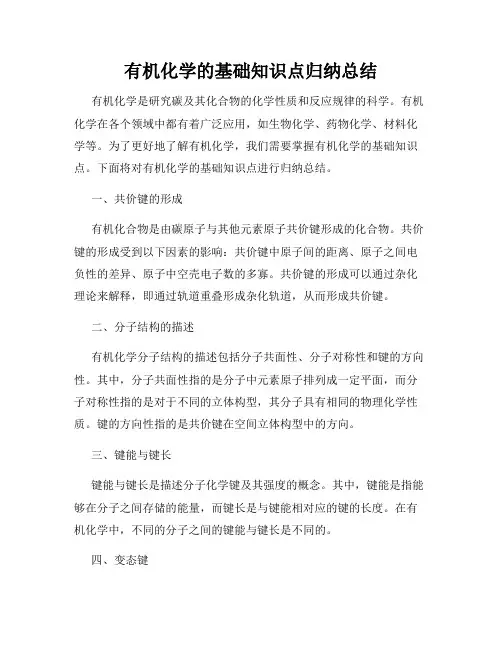 有机化学的基础知识点归纳总结

有机化学是研究碳及其化合物的化学性质和反应规律的科学。有机化学在各个领域中都有着广泛应用，如生物化学、药物化学、材料化学等。为了更好地了解有机化学，我们需要掌握有机化学的基础知识点。下面将对有机化学的基础知识点进行归纳总结。

一、共价键的形成

有机化合物是由碳原子与其他元素原子共价键形成的化合物。共价键的形成受到以下因素的影响：共价键中原子间的距离、原子之间电负性的差异、原子中空壳电子数的多寡。共价键的形成可以通过杂化理论来解释，即通过轨道重叠形成杂化轨道，从而形成共价键。

二、分子结构的描述

有机化学分子结构的描述包括分子共面性、分子对称性和键的方向性。其中，分子共面性指的是分子中元素原子排列成一定平面，而分子对称性指的是对于不同的立体构型，其分子具有相同的物理化学性质。键的方向性指的是共价键在空间立体构型中的方向。

三、键能与键长

键能与键长是描述分子化学键及其强度的概念。其中，键能是指能够在分子之间存储的能量，而键长是与键能相对应的键的长度。在有机化学中，不同的分子之间的键能与键长是不同的。

四、变态键